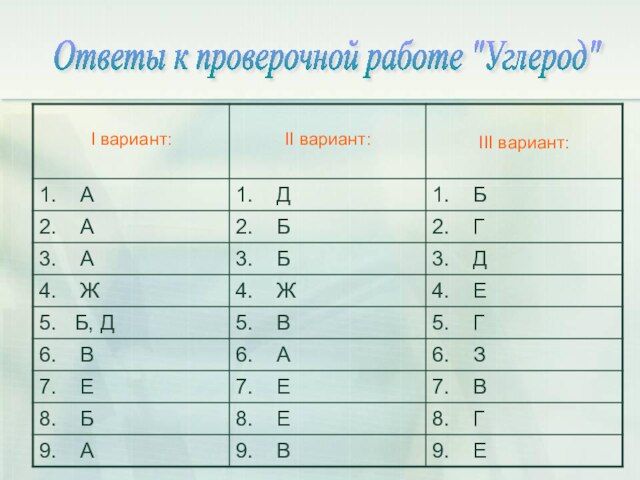 Ответы к проверочной работе "Углерод"

| I вариант: | II вариант: | III вариант: |
|---|---|---|
| 1. А | 1. Д | 1. Б |
| 2. А | 2. Б | 2. Г |
| 3. А | 3. Б | 3. Д |
| 4. Ж | 4. Ж | 4. Е |
| 5. Б, Д | 5. В | 5. Г |
| 6. В | 6. А | 6. З |
| 7. Е | 7. Е | 7. В |
| 8. Б | 8. Е | 8. Г |
| 9. А | 9. В | 9. Е |